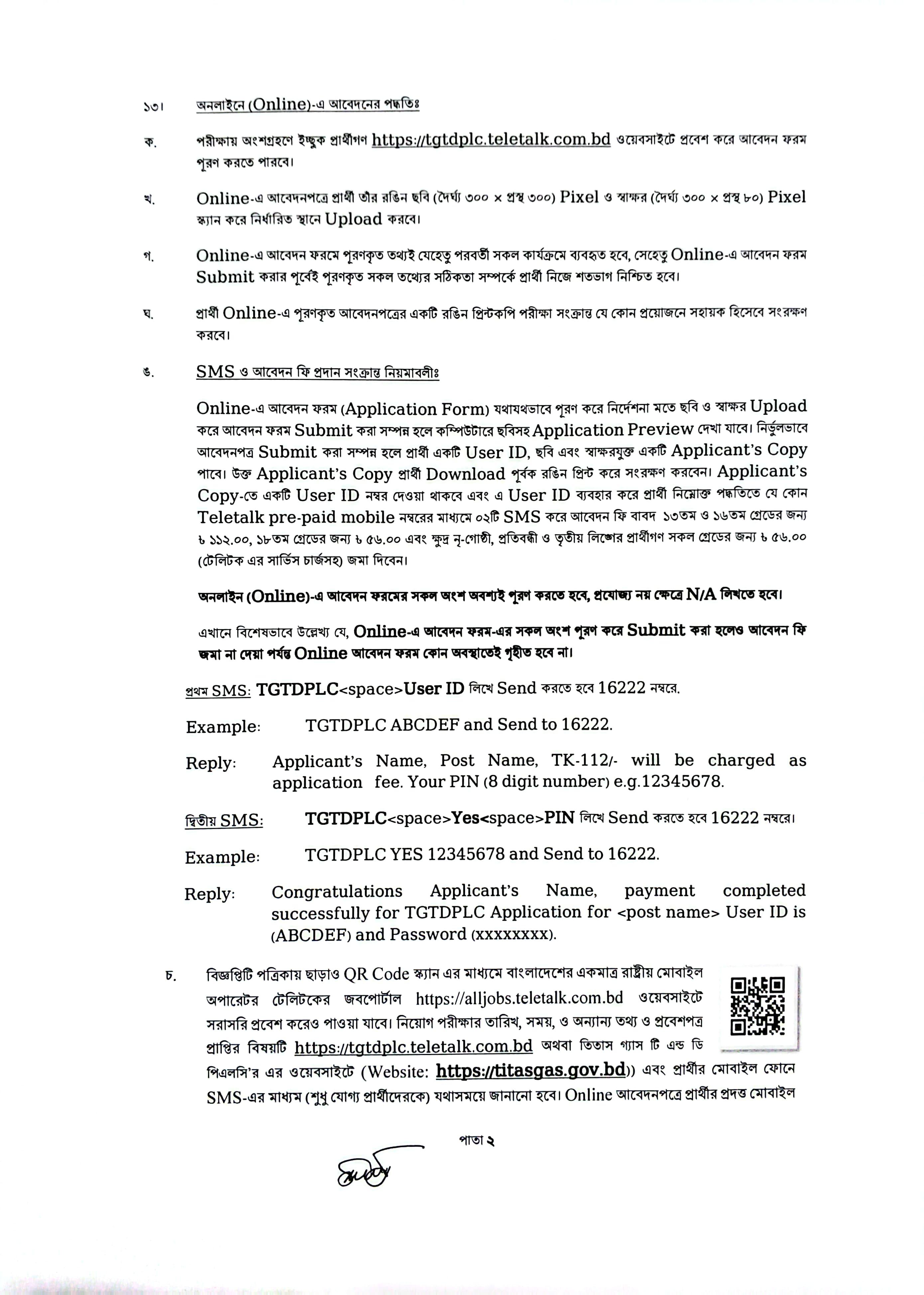 ১৩। অনলাইনে (Online)-এ আবেদনের পদ্ধতিঃ

ক. পরীক্ষায় অংশগ্রহণে ইচ্ছুক প্রার্থীগণ https://tgtdplc.teletalk.com.bd ওয়েবসাইটে প্রবেশ করে আবেদন ফরম পূরণ করতে পারবে।

খ. Online-এ আবেদনপত্রে প্রার্থী তাঁর রঙিন ছবি (দৈর্ঘ্য ৩০০ × প্রস্থ ৩০০) Pixel ও স্বাক্ষর (দৈর্ঘ্য ৩০০ × প্রস্থ ৮০) Pixel স্ক্যান করে নির্ধারিত স্থানে Upload করবে।

গ. Online-এ আবেদন ফরমে পূরণকৃত তথ্যই যেহেতু পরবর্তী সকল কার্যক্রমে ব্যবহৃত হবে, সেহেতু Online-এ আবেদন ফরম Submit করার পূর্বেই পূরণকৃত সকল তথ্যের সঠিকতা সম্পর্কে প্রার্থী নিজে শতভাগ নিশ্চিত হবে।

ঘ. প্রার্থী Online-এ পূরণকৃত আবেদনপত্রের একটি রঙিন প্রিন্টকপি পরীক্ষা সংক্রান্ত যে কোন প্রয়োজনে সহায়ক হিসেবে সংরক্ষণ করবে।

ঙ. SMS ও আবেদন ফি প্রদান সংক্রান্ত নিয়মাবলীঃ

Online-এ আবেদন ফরম (Application Form) যথাযথভাবে পূরণ করে নির্দেশনা মতে ছবি ও স্বাক্ষর Upload করে আবেদন ফরম Submit করা সম্পন্ন হলে কম্পিউটারে ছবিসহ Application Preview দেখা যাবে। নির্ভুলভাবে আবেদনপত্র Submit করা সম্পন্ন হলে প্রার্থী একটি User ID, ছবি এবং স্বাক্ষরযুক্ত একটি Applicant's Copy পাবে। উক্ত Applicant's Copy প্রার্থী Download পূর্বক রঙিন প্রিন্ট করে সংরক্ষণ করবেন। Applicant's Copy-তে একটি User ID নম্বর দেওয়া থাকবে এবং এ User ID ব্যবহার করে প্রার্থী নিম্নোক্ত পদ্ধতিতে যে কোন Teletalk pre-paid mobile নম্বরের মাধ্যমে ০২টি SMS করে আবেদন ফি বাবদ ১৩তম ও ১৬তম গ্রেডের জন্য ৳ ১১২.০০, ১৮তম গ্রেডের জন্য ৳ ৫৬.০০ এবং ক্ষুদ্র নৃ-গোষ্ঠী, প্রতিবন্ধী ও তৃতীয় লিঙ্গের প্রার্থীগণ সকল গ্রেডের জন্য ৳ ৫৬.০০ (টেলিটক এর সার্ভিস চার্জসহ) জমা দিবেন।

অনলাইন (Online)-এ আবেদন ফরমের সকল অংশ অবশ্যই পূরণ করতে হবে, প্রযোজ্য নয় ক্ষেত্রে N/A লিখতে হবে।

এখানে বিশেষভাবে উল্লেখ্য যে, Online-এ আবেদন ফরম-এর সকল অংশ পূরণ করে Submit করা হলেও আবেদন ফি জমা না দেয়া পর্যন্ত Online আবেদন ফরম কোন অবস্থাতেই গৃহীত হবে না।

প্রথম SMS: TGTDPLC<space>User ID লিখে Send করতে হবে 16222 নম্বরে.

Example: TGTDPLC ABCDEF and Send to 16222.

Reply: Applicant's Name, Post Name, TK-112/- will be charged as application fee. Your PIN (8 digit number) e.g.12345678.

দ্বিতীয় SMS: TGTDPLC<space>Yes<space>PIN লিখে Send করতে হবে 16222 নম্বরে।

Example: TGTDPLC YES 12345678 and Send to 16222.

Reply: Congratulations Applicant's Name, payment completed successfully for TGTDPLC Application for <post name> User ID is (ABCDEF) and Password (xxxxxxxx).

চ. বিজ্ঞপ্তিটি পত্রিকায় ছাড়াও QR Code স্ক্যান এর মাধ্যমে বাংলাদেশের একমাত্র রাষ্ট্রীয় মোবাইল অপারেটর টেলিটকের জবপোর্টাল https://alljobs.teletalk.com.bd ওয়েবসাইটে সরাসরি প্রবেশ করেও পাওয়া যাবে। নিয়োগ পরীক্ষার তারিখ, সময়, ও অন্যান্য তথ্য ও প্রবেশপত্র প্রাপ্তির বিষয়টি https://tgtdplc.teletalk.com.bd অথবা তিতাস গ্যাস টি এন্ড ডি পিএলসি'র এর ওয়েবসাইটে (Website: https://titasgas.gov.bd)) এবং প্রার্থীর মোবাইল ফোনে SMS-এর মাধ্যম (শুধু যোগ্য প্রার্থীদেরকে) যথাসময়ে জানানো হবে। Online আবেদনপত্রে প্রার্থীর প্রদত্ত মোবাইল

পাতা ২